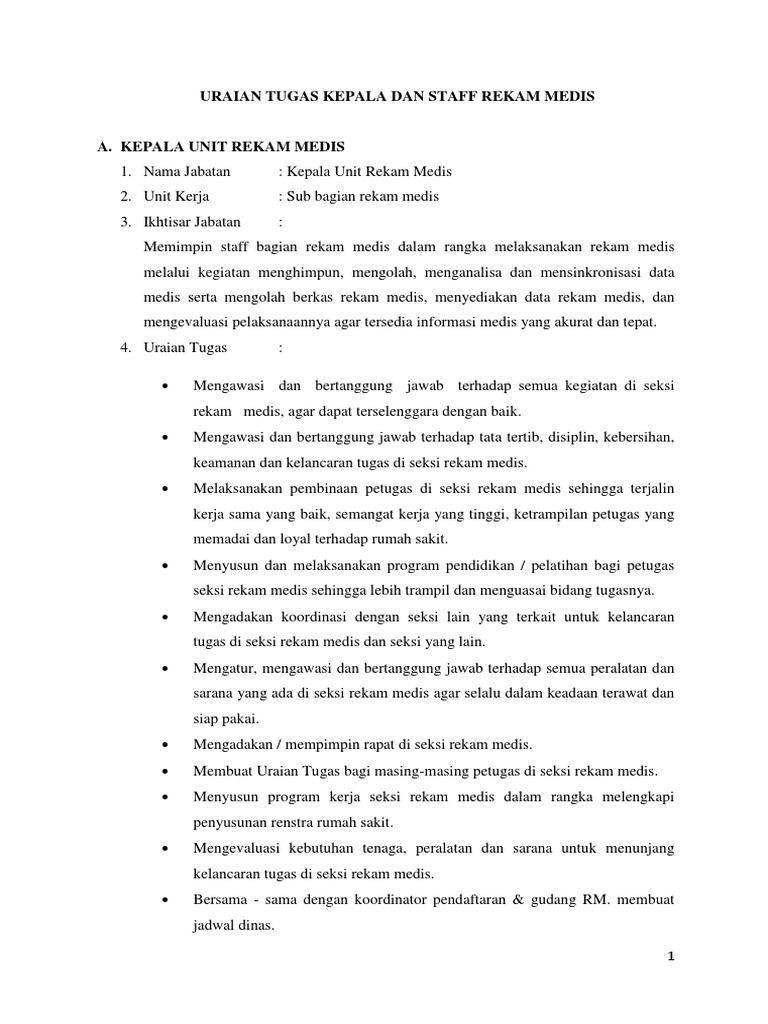 URAIAN TUGAS KEPALA DAN STAFF REKAM MEDIS

A. KEPALA UNIT REKAM MEDIS

1. Nama Jabatan : Kepala Unit Rekam Medis
2. Unit Kerja : Sub bagian rekam medis
3. Ikhtisar Jabatan :

Memimpin staff bagian rekam medis dalam rangka melaksanakan rekam medis melalui kegiatan menghimpun, mengolah, menganalisa dan mensinkronisasi data medis serta mengolah berkas rekam medis, menyediakan data rekam medis, dan mengevaluasi pelaksanaannya agar tersedia informasi medis yang akurat dan tepat.

4. Uraian Tugas :

• Mengawasi dan bertanggung jawab terhadap semua kegiatan di seksi rekam medis, agar dapat terselenggara dengan baik.
• Mengawasi dan bertanggung jawab terhadap tata tertib, disiplin, kebersihan, keamanan dan kelancaran tugas di seksi rekam medis.
• Melaksanakan pembinaan petugas di seksi rekam medis sehingga terjalin kerja sama yang baik, semangat kerja yang tinggi, ketrampilan petugas yang memadai dan loyal terhadap rumah sakit.
• Menyusun dan melaksanakan program pendidikan / pelatihan bagi petugas seksi rekam medis sehingga lebih trampil dan menguasai bidang tugasnya.
• Mengadakan koordinasi dengan seksi lain yang terkait untuk kelancaran tugas di seksi rekam medis dan seksi yang lain.
• Mengatur, mengawasi dan bertanggung jawab terhadap semua peralatan dan sarana yang ada di seksi rekam medis agar selalu dalam keadaan terawat dan siap pakai.
• Mengadakan / mempimpin rapat di seksi rekam medis.
• Membuat Uraian Tugas bagi masing-masing petugas di seksi rekam medis.
• Menyusun program kerja seksi rekam medis dalam rangka melengkapi penyusunan renstra rumah sakit.
• Mengevaluasi kebutuhan tenaga, peralatan dan sarana untuk menunjang kelancaran tugas di seksi rekam medis.
• Bersama - sama dengan koordinator pendaftaran & gudang RM. membuat jadwal dinas.

1